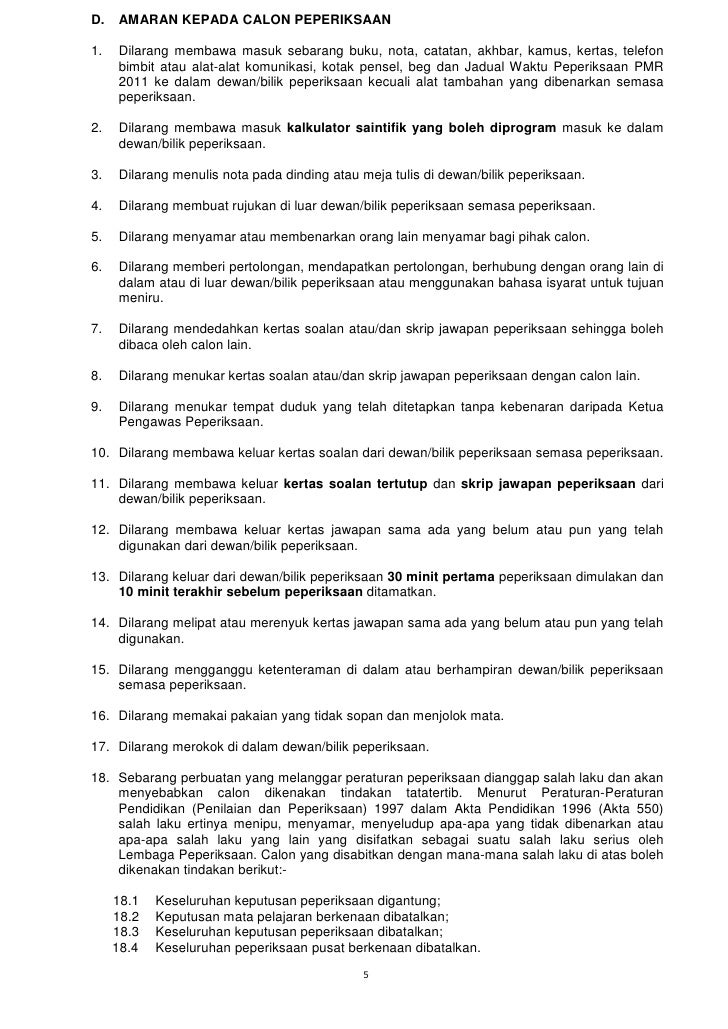 D. AMARAN KEPADA CALON PEPERIKSAAN

1. Dilarang membawa masuk sebarang buku, nota, catatan, akhbar, kamus, kertas, telefon bimbit atau alat-alat komunikasi, kotak pensel, beg dan Jadual Waktu Peperiksaan PMR 2011 ke dalam dewan/bilik peperiksaan kecuali alat tambahan yang dibenarkan semasa peperiksaan.

2. Dilarang membawa masuk kalkulator saintifik yang boleh diprogram masuk ke dalam dewan/bilik peperiksaan.

3. Dilarang menulis nota pada dinding atau meja tulis di dewan/bilik peperiksaan.

4. Dilarang membuat rujukan di luar dewan/bilik peperiksaan semasa peperiksaan.

5. Dilarang menyamar atau membenarkan orang lain menyamar bagi pihak calon.

6. Dilarang memberi pertolongan, mendapatkan pertolongan, berhubung dengan orang lain di dalam atau di luar dewan/bilik peperiksaan atau menggunakan bahasa isyarat untuk tujuan meniru.

7. Dilarang mendedahkan kertas soalan atau/dan skrip jawapan peperiksaan sehingga boleh dibaca oleh calon lain.

8. Dilarang menukar kertas soalan atau/dan skrip jawapan peperiksaan dengan calon lain.

9. Dilarang menukar tempat duduk yang telah ditetapkan tanpa kebenaran daripada Ketua Pengawas Peperiksaan.

10. Dilarang membawa keluar kertas soalan dari dewan/bilik peperiksaan semasa peperiksaan.

11. Dilarang membawa keluar kertas soalan tertutup dan skrip jawapan peperiksaan dari dewan/bilik peperiksaan.

12. Dilarang membawa keluar kertas jawapan sama ada yang belum atau pun yang telah digunakan dari dewan/bilik peperiksaan.

13. Dilarang keluar dari dewan/bilik peperiksaan 30 minit pertama peperiksaan dimulakan dan 10 minit terakhir sebelum peperiksaan ditamatkan.

14. Dilarang melipat atau merenyuk kertas jawapan sama ada yang belum atau pun yang telah digunakan.

15. Dilarang mengganggu ketenteraman di dalam atau berhampiran dewan/bilik peperiksaan semasa peperiksaan.

16. Dilarang memakai pakaian yang tidak sopan dan menjolok mata.

17. Dilarang merokok di dalam dewan/bilik peperiksaan.

18. Sebarang perbuatan yang melanggar peraturan peperiksaan dianggap salah laku dan akan menyebabkan calon dikenakan tindakan tatatertib. Menurut Peraturan-Peraturan Pendidikan (Penilaian dan Peperiksaan) 1997 dalam Akta Pendidikan 1996 (Akta 550) salah laku ertinya menipu, menyamar, menyeludup apa-apa yang tidak dibenarkan atau apa-apa salah laku yang lain yang disifatkan sebagai suatu salah laku serius oleh Lembaga Peperiksaan. Calon yang disabitkan dengan mana-mana salah laku di atas boleh dikenakan tindakan berikut:-

18.1 Keseluruhan keputusan peperiksaan digantung;
18.2 Keputusan mata pelajaran berkenaan dibatalkan;
18.3 Keseluruhan keputusan peperiksaan dibatalkan;
18.4 Keseluruhan peperiksaan pusat berkenaan dibatalkan.

5